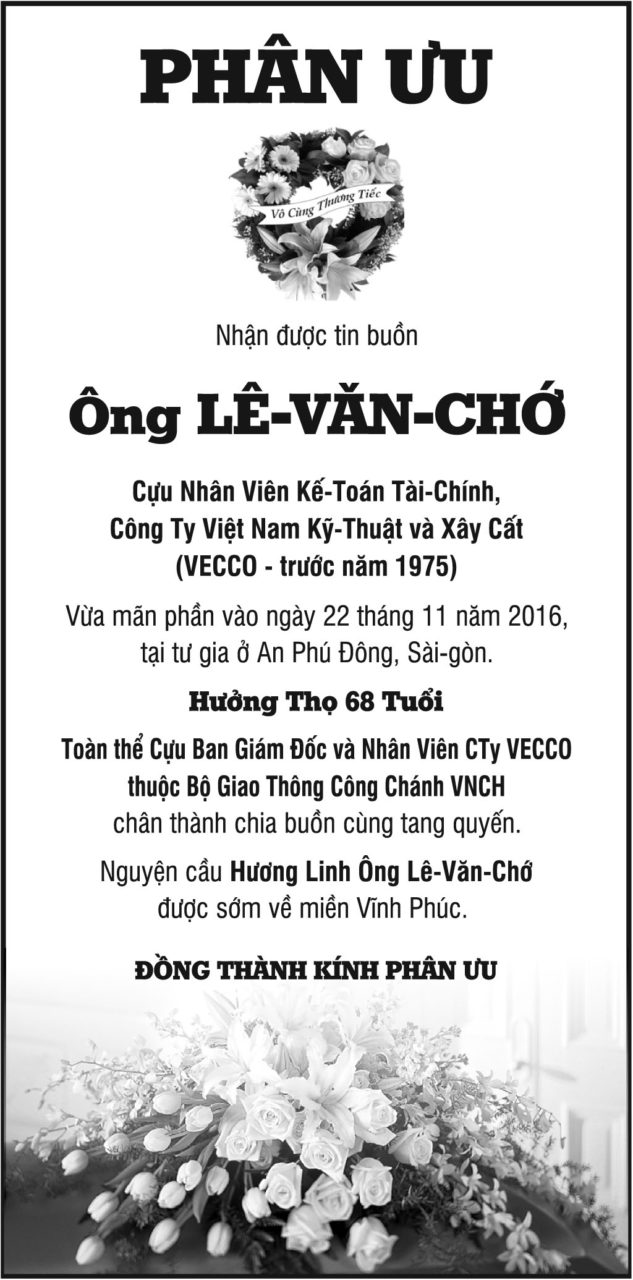 PHÂN ƯU

Vô Cùng Thương Tiếc

Nhận được tin buồn

Ông LÊ-VĂN-CHỚ

Cựu Nhân Viên Kế-Toán Tài-Chính, Công Ty Việt Nam Kỹ-Thuật và Xây Cất (VECCO - trước năm 1975)

Vừa mãn phần vào ngày 22 tháng 11 năm 2016, tại tư gia ở An Phú Đông, Sài-gòn.

Hưởng Thọ 68 Tuổi

Toàn thể Cựu Ban Giám Đốc và Nhân Viên CTy VECCO thuộc Bộ Giao Thông Công Chánh VNCH chân thành chia buồn cùng tang quyến.

Nguyện cầu Hương Linh Ông Lê-Văn-Chớ được sớm về miền Vĩnh Phúc.

ĐỒNG THÀNH KÍNH PHÂN ƯU